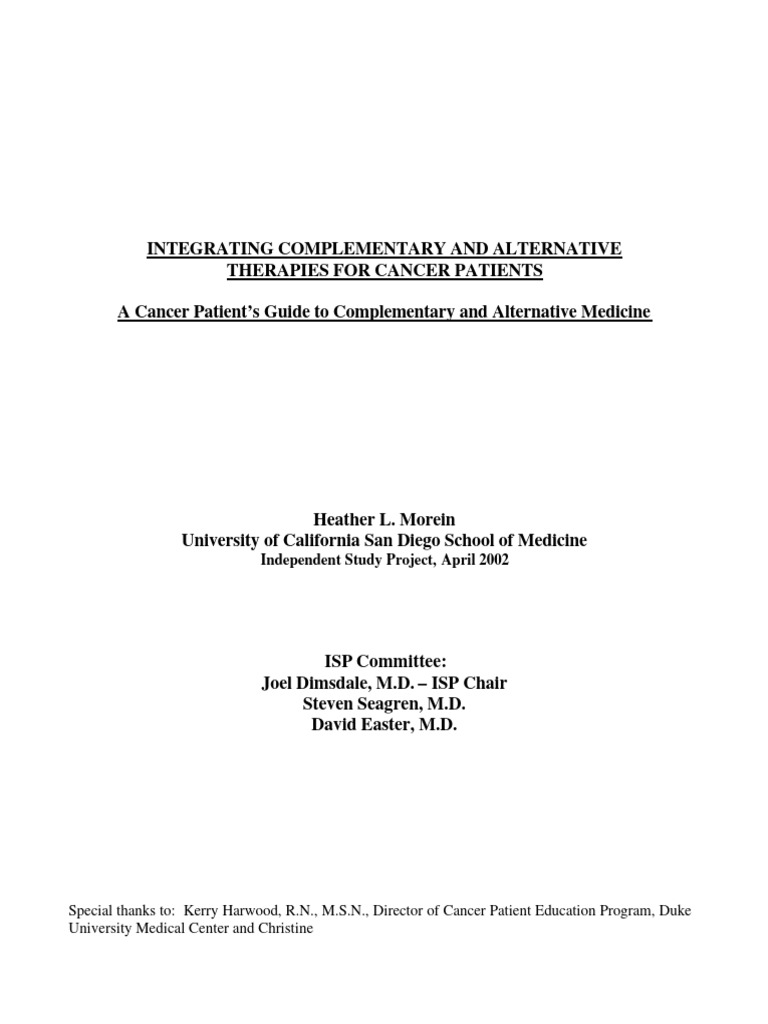 INTEGRATING COMPLEMENTARY AND ALTERNATIVE THERAPIES FOR CANCER PATIENTS

A Cancer Patient's Guide to Complementary and Alternative Medicine

Heather L. Morein
University of California San Diego School of Medicine
Independent Study Project, April 2002

ISP Committee:
Joel Dimsdale, M.D. – ISP Chair
Steven Seagren, M.D.
David Easter, M.D.

Special thanks to: Kerry Harwood, R.N., M.S.N., Director of Cancer Patient Education Program, Duke University Medical Center and Christine